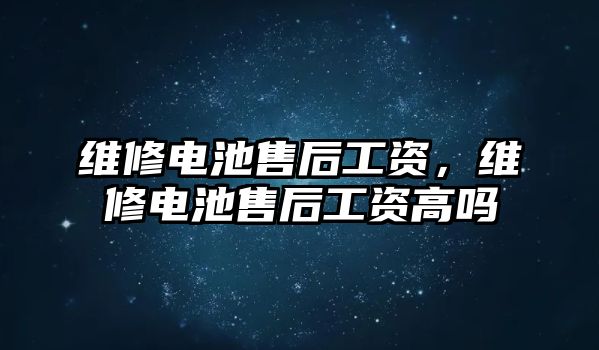 维修电池售后工资，维修电池售后工资高吗